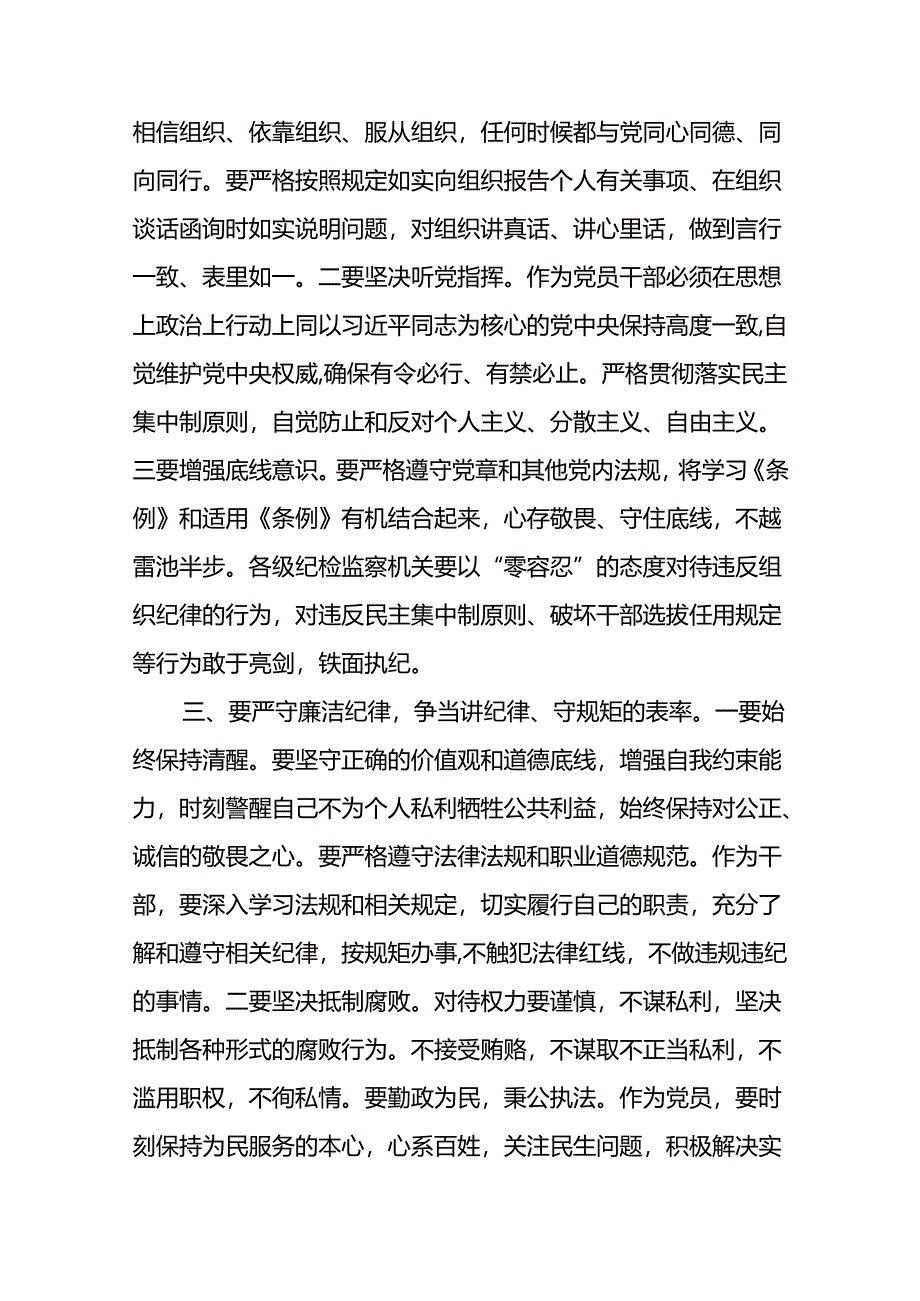 相信组织、依靠组织、服从组织，任何时候都与党同心同德、同向同行。要严格按照规定如实向组织报告个人有关事项、在组织谈话函询时如实说明问题，对组织讲真话、讲心里话，做到言行一致、表里如一。二要坚决听党指挥。作为党员干部必须在思想上政治上行动上同以习近平同志为核心的党中央保持高度一致,自觉维护党中央权威,确保有令必行、有禁必止。严格贯彻落实民主集中制原则，自觉防止和反对个人主义、分散主义、自由主义。三要增强底线意识。要严格遵守党章和其他党内法规，将学习《条例》和适用《条例》有机结合起来，心存敬畏、守住底线，不越雷池半步。各级纪检监察机关要以“零容忍”的态度对待违反组织纪律的行为，对违反民主集中制原则、破坏干部选拔任用规定等行为敢于亮剑，铁面执纪。

三、要严守廉洁纪律，争当讲纪律、守规矩的表率。一要始终保持清醒。要坚守正确的价值观和道德底线，增强自我约束能力，时刻警醒自己不为个人私利牺牲公共利益，始终保持对公正、诚信的敬畏之心。要严格遵守法律法规和职业道德规范。作为干部，要深入学习法规和相关规定，切实履行自己的职责，充分了解和遵守相关纪律，按规矩办事,不触犯法律红线，不做违规违纪的事情。二要坚决抵制腐败。对待权力要谨慎，不谋私利，坚决抵制各种形式的腐败行为。不接受贿赂，不谋取不正当私利，不滥用职权，不徇私情。要勤政为民，秉公执法。作为党员，要时刻保持为民服务的本心，心系百姓，关注民生问题，积极解决实